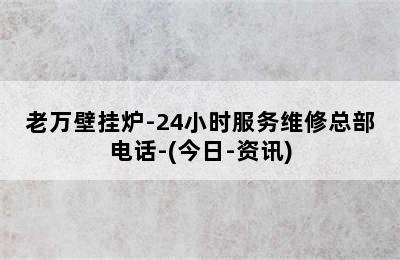 老万壁挂炉-24小时服务维修总部电话-(今日-资讯)